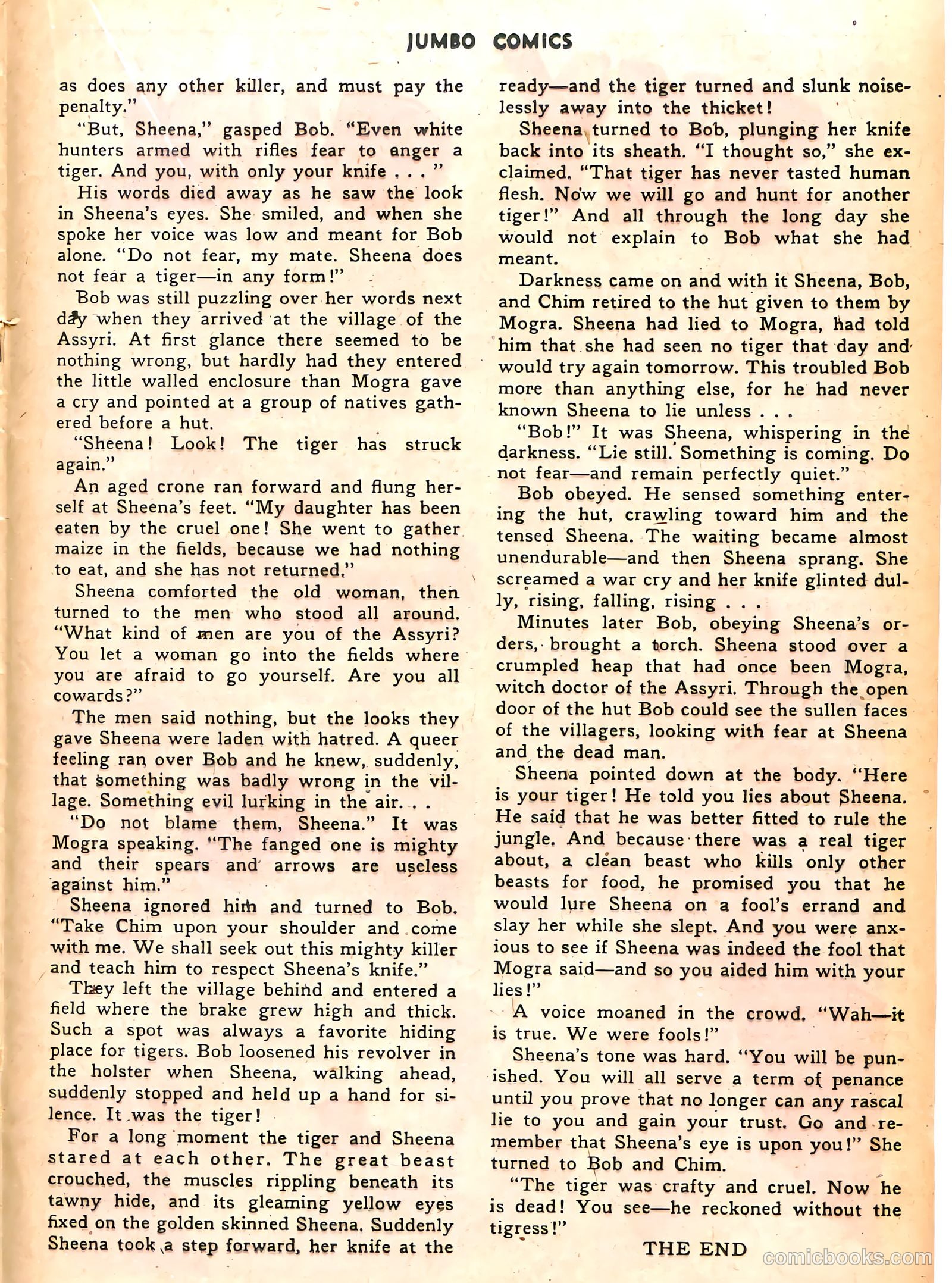 JUMBO COMICS

as does any other killer, and must pay the penalty."

"But, Sheena," gasped Bob. "Even white hunters armed with rifles fear to anger a tiger. And you, with only your knife . . . "

His words died away as he saw the look in Sheena's eyes. She smiled, and when she spoke her voice was low and meant for Bob alone. "Do not fear, my mate. Sheena does not fear a tiger—in any form!"

Bob was still puzzling over her words next day when they arrived at the village of the Assyri. At first glance there seemed to be nothing wrong, but hardly had they entered the little walled enclosure than Mogra gave a cry and pointed at a group of natives gathered before a hut.

"Sheena! Look! The tiger has struck again."

An aged crone ran forward and flung herself at Sheena's feet. "My daughter has been eaten by the cruel one! She went to gather maize in the fields, because we had nothing to eat, and she has not returned."

Sheena comforted the old woman, then turned to the men who stood all around. "What kind of men are you of the Assyri? You let a woman go into the fields where you are afraid to go yourself. Are you all cowards?"

The men said nothing, but the looks they gave Sheena were laden with hatred. A queer feeling ran over Bob and he knew, suddenly, that something was badly wrong in the village. Something evil lurking in the air. . .

"Do not blame them, Sheena." It was Mogra speaking. "The fanged one is mighty and their spears and arrows are useless against him."

Sheena ignored him and turned to Bob. "Take Chim upon your shoulder and come with me. We shall seek out this mighty killer and teach him to respect Sheena's knife."

They left the village behind and entered a field where the brake grew high and thick. Such a spot was always a favorite hiding place for tigers. Bob loosened his revolver in the holster when Sheena, walking ahead, suddenly stopped and held up a hand for silence. It was the tiger!

For a long moment the tiger and Sheena stared at each other. The great beast crouched, the muscles rippling beneath its tawny hide, and its gleaming yellow eyes fixed on the golden skinned Sheena. Suddenly Sheena took a step forward, her knife at the ready—and the tiger turned and slunk noiselessly away into the thicket!

Sheena turned to Bob, plunging her knife back into its sheath. "I thought so," she exclaimed. "That tiger has never tasted human flesh. Now we will go and hunt for another tiger!" And all through the long day she would not explain to Bob what she had meant.

Darkness came on and with it Sheena, Bob, and Chim retired to the hut given to them by Mogra. Sheena had lied to Mogra, had told him that she had seen no tiger that day and would try again tomorrow. This troubled Bob more than anything else, for he had never known Sheena to lie unless . . .

"Bob!" It was Sheena, whispering in the darkness. "Lie still. Something is coming. Do not fear—and remain perfectly quiet."

Bob obeyed. He sensed something entering the hut, crawling toward him and the tensed Sheena. The waiting became almost unendurable—and then Sheena sprang. She screamed a war cry and her knife glinted dully, rising, falling, rising . . .

Minutes later Bob, obeying Sheena's orders, brought a torch. Sheena stood over a crumpled heap that had once been Mogra, witch doctor of the Assyri. Through the open door of the hut Bob could see the sullen faces of the villagers, looking with fear at Sheena and the dead man.

Sheena pointed down at the body. "Here is your tiger! He told you lies about Sheena. He said that he was better fitted to rule the jungle. And because there was a real tiger about, a clean beast who kills only other beasts for food, he promised you that he would lure Sheena on a fool's errand and slay her while she slept. And you were anxious to see if Sheena was indeed the fool that Mogra said—and so you aided him with your lies!"

A voice moaned in the crowd. "Wah—it is true. We were fools!"

Sheena's tone was hard. "You will be punished. You will all serve a term of penance until you prove that no longer can any rascal lie to you and gain your trust. Go and remember that Sheena's eye is upon you!" She turned to Bob and Chim.

"The tiger was crafty and cruel. Now he is dead! You see—he reckoned without the tigress!"

THE END

comicbooks.com